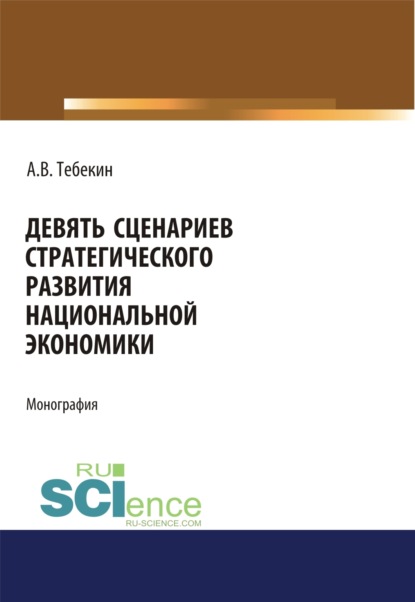 А.В. Тебекин

ДЕВЯТЬ СЦЕНАРИЕВ СТРАТЕГИЧЕСКОГО РАЗВИТИЯ НАЦИОНАЛЬНОЙ ЭКОНОМИКИ

Монография

RU SCIence
RU-SCIENCE.COM